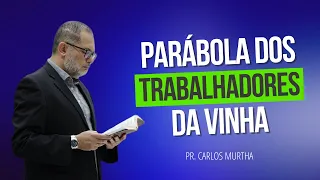 PARÁBOLA DOS
TRABALHADORES
DA VINHA

PR. CARLOS MURTHA